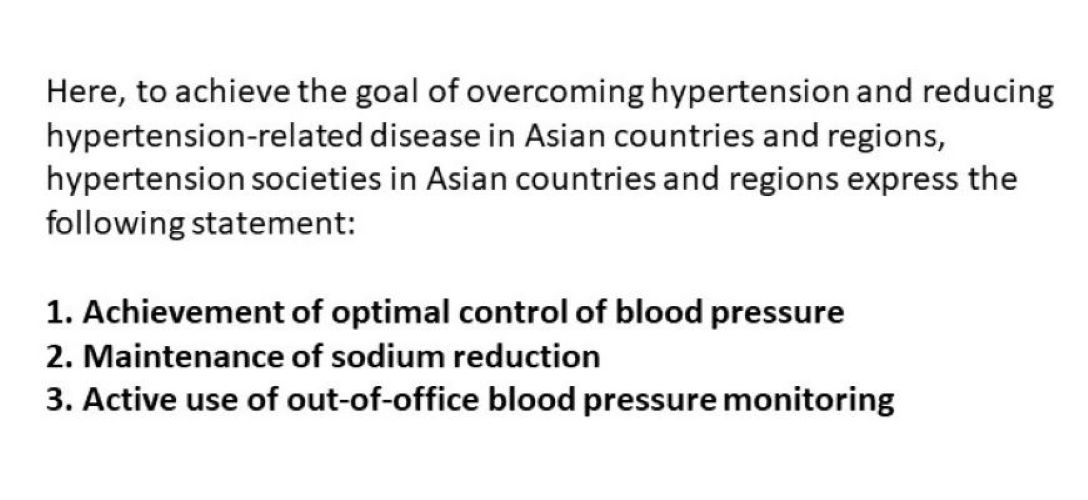 Here, to achieve the goal of overcoming hypertension and reducing hypertension-related disease in Asian countries and regions, hypertension societies in Asian countries and regions express the following statement:

1. Achievement of optimal control of blood pressure
2. Maintenance of sodium reduction
3. Active use of out-of-office blood pressure monitoring